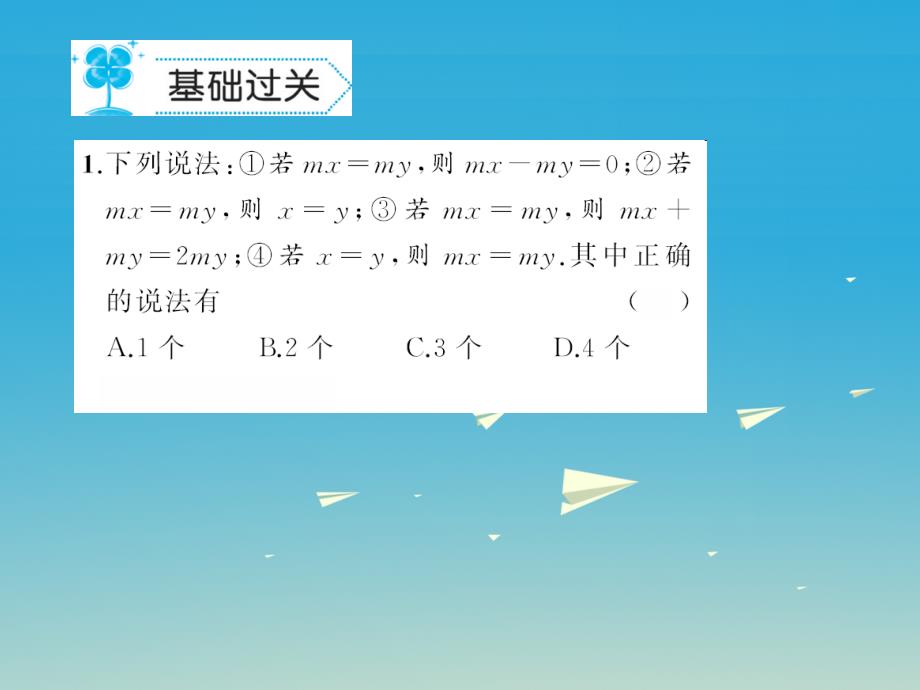 基础过关

1.下列说法：①若 $mx=my$，则 $mx-my=0$；②若 $mx=my$，则 $x=y$；③若 $mx=my$，则 $mx+my=2my$；④若 $x=y$，则 $mx=my$.其中正确的说法有 (　　)

A.1 个　　B.2 个　　C.3 个　　D.4 个